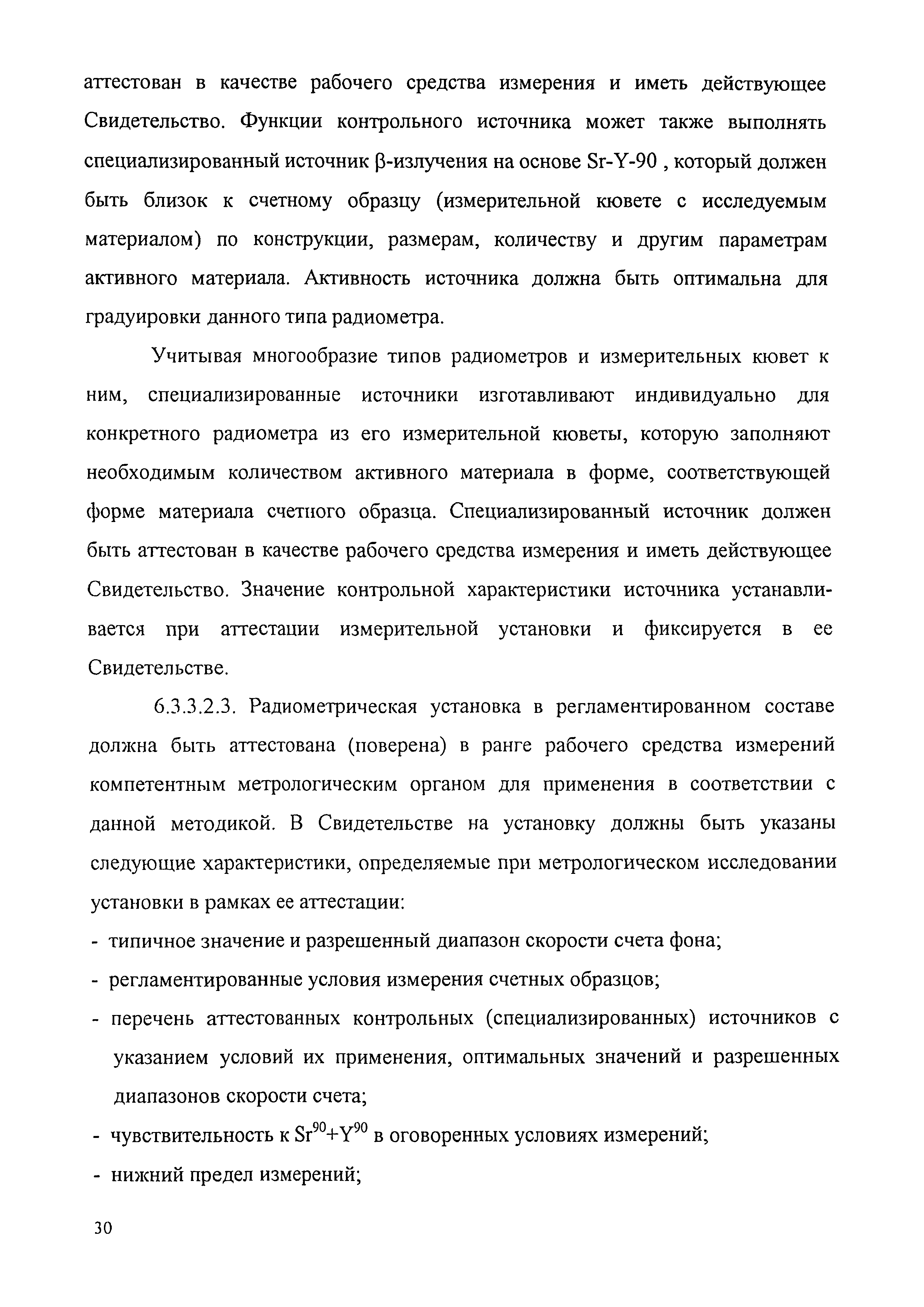 аттестован в качестве рабочего средства измерения и иметь действующее Свидетельство. Функции контрольного источника может также выполнять специализированный источник β-излучения на основе Sr-Y-90 , который должен быть близок к счетному образцу (измерительной кювете с исследуемым материалом) по конструкции, размерам, количеству и другим параметрам активного материала. Активность источника должна быть оптимальна для градуировки данного типа радиометра.

Учитывая многообразие типов радиометров и измерительных кювет к ним, специализированные источники изготавливают индивидуально для конкретного радиометра из его измерительной кюветы, которую заполняют необходимым количеством активного материала в форме, соответствующей форме материала счетного образца. Специализированный источник должен быть аттестован в качестве рабочего средства измерения и иметь действующее Свидетельство. Значение контрольной характеристики источника устанавливается при аттестации измерительной установки и фиксируется в ее Свидетельстве.

6.3.3.2.3. Радиометрическая установка в регламентированном составе должна быть аттестована (поверена) в ранге рабочего средства измерений компетентным метрологическим органом для применения в соответствии с данной методикой. В Свидетельстве на установку должны быть указаны следующие характеристики, определяемые при метрологическом исследовании установки в рамках ее аттестации:
- типичное значение и разрешенный диапазон скорости счета фона;
- регламентированные условия измерения счетных образцов;
- перечень аттестованных контрольных (специализированных) источников с указанием условий их применения, оптимальных значений и разрешенных диапазонов скорости счета;
- чувствительность к $Sr^{90}+Y^{90}$ в оговоренных условиях измерений;
- нижний предел измерений;

30